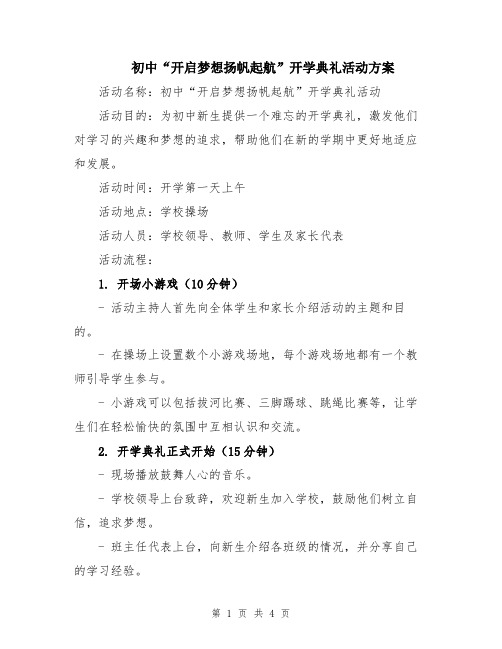 初中“开启梦想扬帆起航”开学典礼活动方案

活动名称：初中“开启梦想扬帆起航”开学典礼活动

活动目的：为初中新生提供一个难忘的开学典礼，激发他们对学习的兴趣和梦想的追求，帮助他们在新的学期中更好地适应和发展。

活动时间：开学第一天上午

活动地点：学校操场

活动人员：学校领导、教师、学生及家长代表

活动流程：

1. 开场小游戏（10分钟）

- 活动主持人首先向全体学生和家长介绍活动的主题和目的。

- 在操场上设置数个小游戏场地，每个游戏场地都有一个教师引导学生参与。

- 小游戏可以包括拔河比赛、三脚踢球、跳绳比赛等，让学生们在轻松愉快的氛围中互相认识和交流。

2. 开学典礼正式开始（15分钟）

- 现场播放鼓舞人心的音乐。

- 学校领导上台致辞，欢迎新生加入学校，鼓励他们树立自信，追求梦想。

- 班主任代表上台，向新生介绍各班级的情况，并分享自己的学习经验。

第 1 页 共 4 页